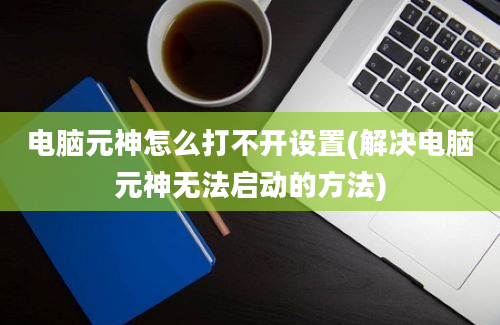 电脑元神怎么打不开设置(解决电脑元神无法启动的方法)